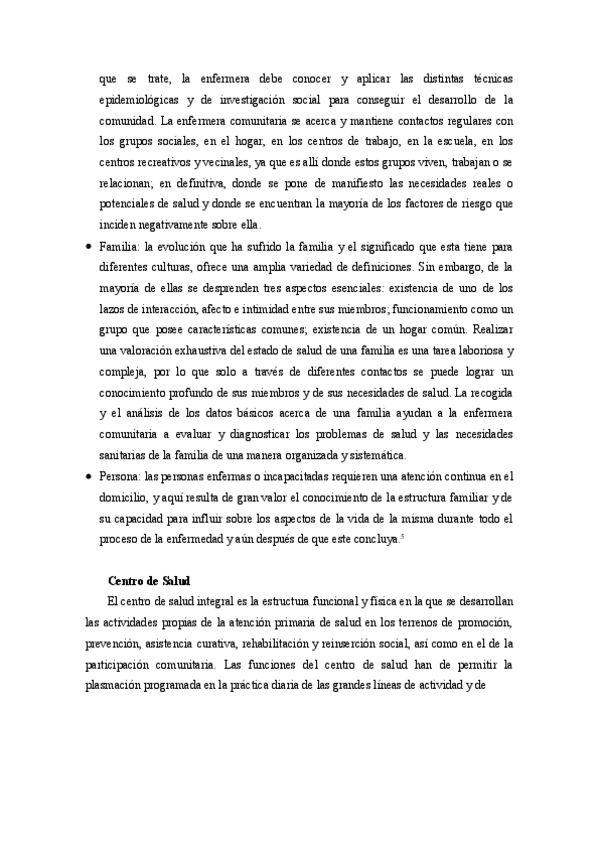 que se trate, la enfermera debe conocer y aplicar las distintas técnicas epidemiológicas y de investigación social para conseguir el desarrollo de la comunidad. La enfermera comunitaria se acerca y mantiene contactos regulares con los grupos sociales, en el hogar, en los centros de trabajo, en la escuela, en los centros recreativos y vecinales, ya que es allí donde estos grupos viven, trabajan o se relacionan; en definitiva, donde se pone de manifiesto las necesidades reales o potenciales de salud y donde se encuentran la mayoría de los factores de riesgo que inciden negativamente sobre ella.

• Familia: la evolución que ha sufrido la familia y el significado que esta tiene para diferentes culturas, ofrece una amplia variedad de definiciones. Sin embargo, de la mayoría de ellas se desprenden tres aspectos esenciales: existencia de uno de los lazos de interacción, afecto e intimidad entre sus miembros; funcionamiento como un grupo que posee características comunes; existencia de un hogar común. Realizar una valoración exhaustiva del estado de salud de una familia es una tarea laboriosa y compleja, por lo que solo a través de diferentes contactos se puede lograr un conocimiento profundo de sus miembros y de sus necesidades de salud. La recogida y el análisis de los datos básicos acerca de una familia ayudan a la enfermera comunitaria a evaluar y diagnosticar los problemas de salud y las necesidades sanitarias de la familia de una manera organizada y sistemática.

• Persona: las personas enfermas o incapacitadas requieren una atención continua en el domicilio, y aquí resulta de gran valor el conocimiento de la estructura familiar y de su capacidad para influir sobre los aspectos de la vida de la misma durante todo el proceso de la enfermedad y aún después de que este concluya.$^5$

Centro de Salud

El centro de salud integral es la estructura funcional y física en la que se desarrollan las actividades propias de la atención primaria de salud en los terrenos de promoción, prevención, asistencia curativa, rehabilitación y reinserción social, así como en el de la participación comunitaria. Las funciones del centro de salud han de permitir la plasmación programada en la práctica diaria de las grandes líneas de actividad y de